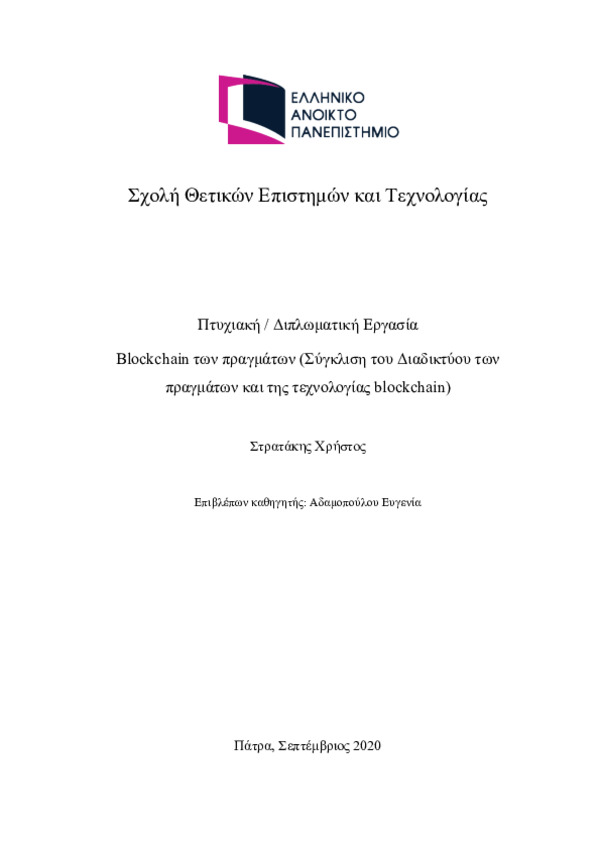 ΕΛΛΗΝΙΚΟ
ΑΝΟΙΚΤΟ
ΠΑΝΕΠΙΣΤΗΜΙΟ

Σχολή Θετικών Επιστημών και Τεχνολογίας

Πτυχιακή / Διπλωματική Εργασία

Blockchain των πραγμάτων (Σύγκλιση του Διαδικτύου των πραγμάτων και της τεχνολογίας blockchain)

Στρατάκης Χρήστος

Επιβλέπων καθηγητής: Αδαμοπούλου Ευγενία

Πάτρα, Σεπτέμβριος 2020